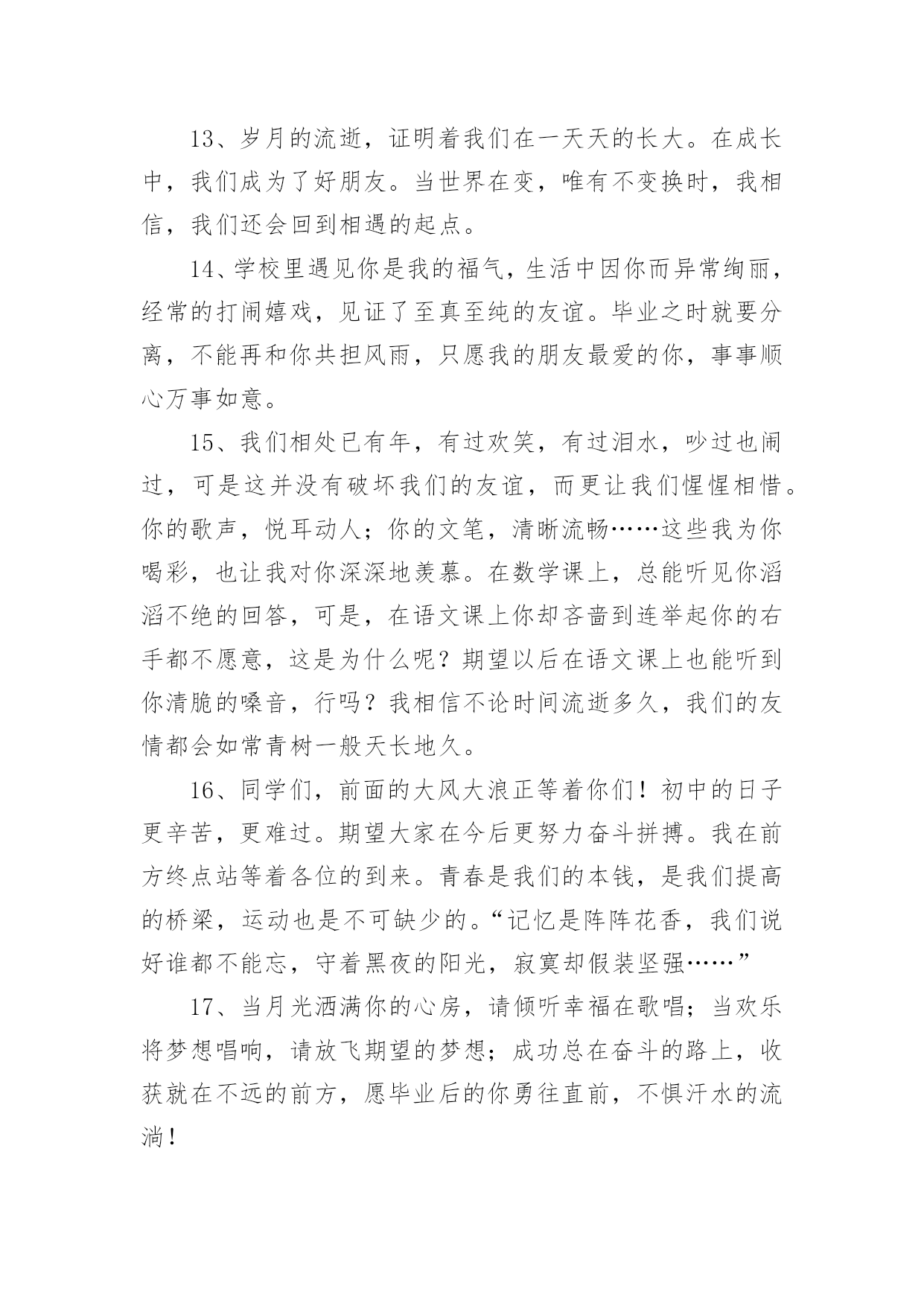 13、岁月的流逝，证明着我们在一天天的长大。在成长中，我们成为了好朋友。当世界在变，唯有不变换时，我相信，我们还会回到相遇的起点。

14、学校里遇见你是我的福气，生活中因你而异常绚丽，经常的打闹嬉戏，见证了至真至纯的友谊。毕业之时就要分离，不能再和你共担风雨，只愿我的朋友最爱的你，事事顺心万事如意。

15、我们相处已有年，有过欢笑，有过泪水，吵过也闹过，可是这并没有破坏我们的友谊，而更让我们惺惺相惜。你的歌声，悦耳动人；你的文笔，清晰流畅……这些我为你喝彩，也让我对你深深地羡慕。在数学课上，总能听见你滔滔不绝的回答，可是，在语文课上你却吝啬到连举起你的右手都不愿意，这是为什么呢？期望以后在语文课上也能听到你清脆的嗓音，行吗？我相信不论时间流逝多久，我们的友情都会如常青树一般天长地久。

16、同学们，前面的大风大浪正等着你们！初中的日子更辛苦，更难过。期望大家在今后更努力奋斗拼搏。我在前方终点站等着各位的到来。青春是我们的本钱，是我们提高的桥梁，运动也是不可缺少的。“记忆是阵阵花香，我们说好谁都不能忘，守着黑夜的阳光，寂寞却假装坚强……”

17、当月光洒满你的心房，请倾听幸福在歌唱；当欢乐将梦想唱响，请放飞期望的梦想；成功总在奋斗的路上，收获就在不远的前方，愿毕业后的你勇往直前，不惧汗水的流淌！